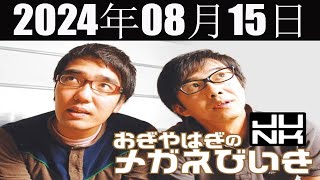 2024年08月15日

JUNK

おぎやはぎの
メガネびいき